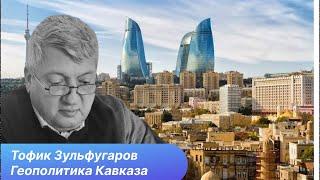 Тофик Зульфугаров
Геополитика Кавказа